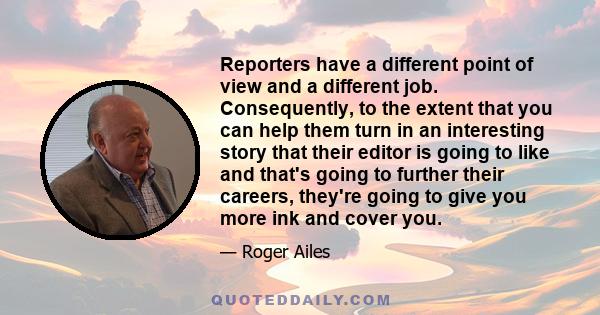 Reporters have a different point of view and a different job. Consequently, to the extent that you can help them turn in an interesting story that their editor is going to like and that's going to further their careers, they're going to give you more ink and cover you.

— Roger Ailes

QUOTEDDAILY.COM